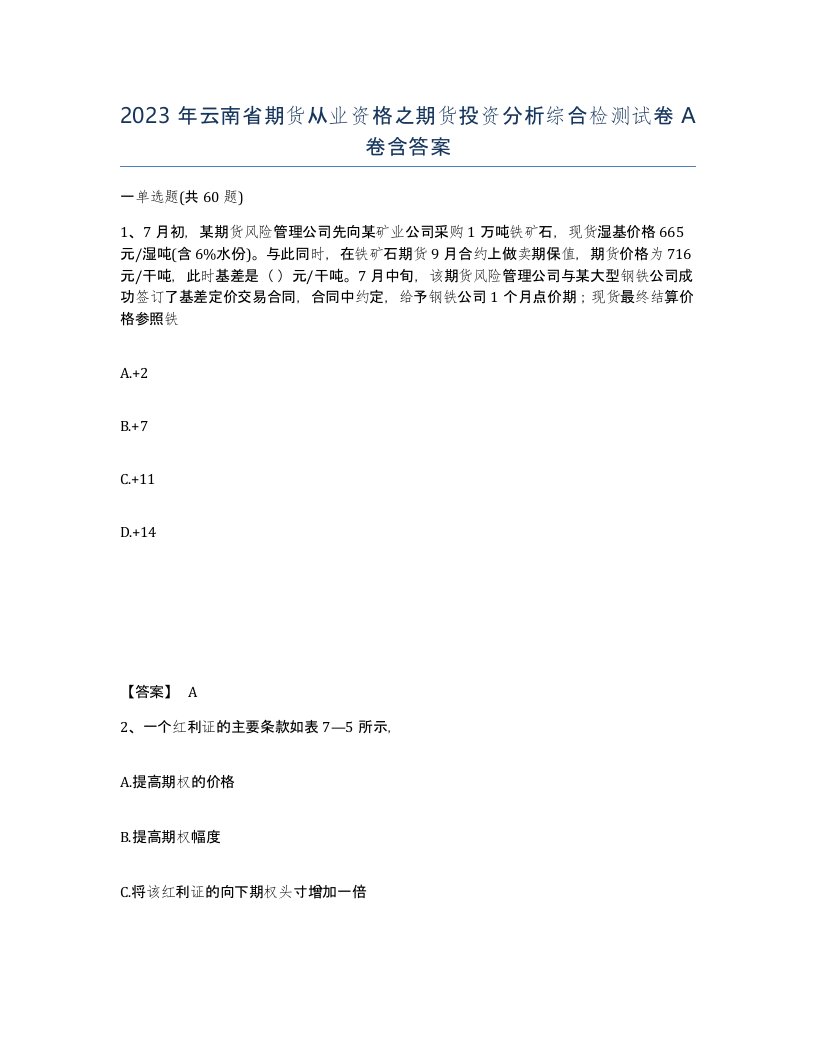 2023 年云南省期货从业资格之期货投资分析综合检测试卷 A 卷含答案

一单选题(共 60 题)

1、7 月初，某期货风险管理公司先向某矿业公司采购 1 万吨铁矿石，现货湿基价格 665 元/湿吨(含 6%水份)。与此同时，在铁矿石期货 9 月合约上做卖期保值，期货价格为 716 元/干吨，此时基差是（）元/干吨。7 月中旬，该期货风险管理公司与某大型钢铁公司成功签订了基差定价交易合同，合同中约定，给予钢铁公司 1 个月点价期；现货最终结算价格参照铁

A.+2

B.+7

C.+11

D.+14

【答案】 A

2、一个红利证的主要条款如表 7—5 所示,

A.提高期权的价格

B.提高期权幅度

C.将该红利证的向下期权头寸增加一倍